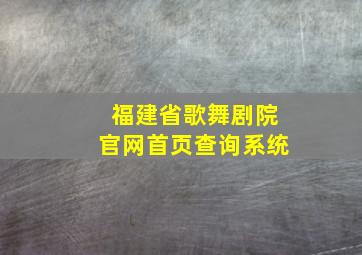 福建省歌舞剧院
官网首页查询系统